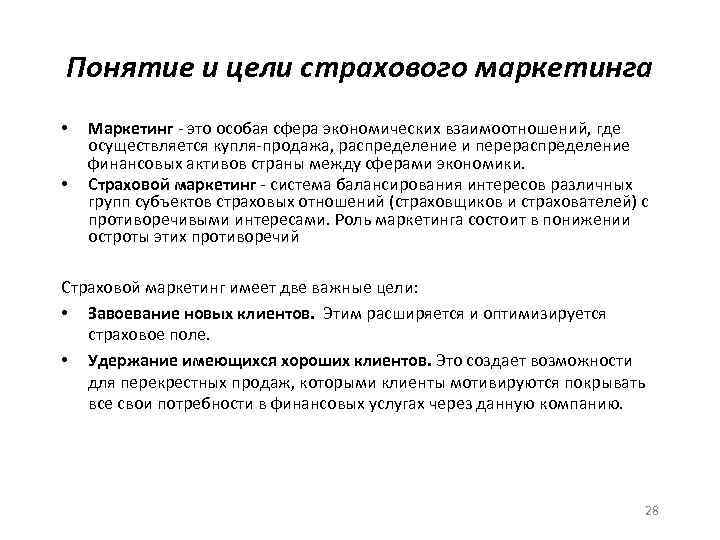 Понятие и цели страхового маркетинга

• Маркетинг - это особая сфера экономических взаимоотношений, где осуществляется купля-продажа, распределение и перераспределение финансовых активов страны между сферами экономики.
• Страховой маркетинг - система балансирования интересов различных групп субъектов страховых отношений (страховщиков и страхователей) с противоречивыми интересами. Роль маркетинга состоит в понижении остроты этих противоречий

Страховой маркетинг имеет две важные цели:
• Завоевание новых клиентов. Этим расширяется и оптимизируется страховое поле.
• Удержание имеющихся хороших клиентов. Это создает возможности для перекрестных продаж, которыми клиенты мотивируются покрывать все свои потребности в финансовых услугах через данную компанию.

28